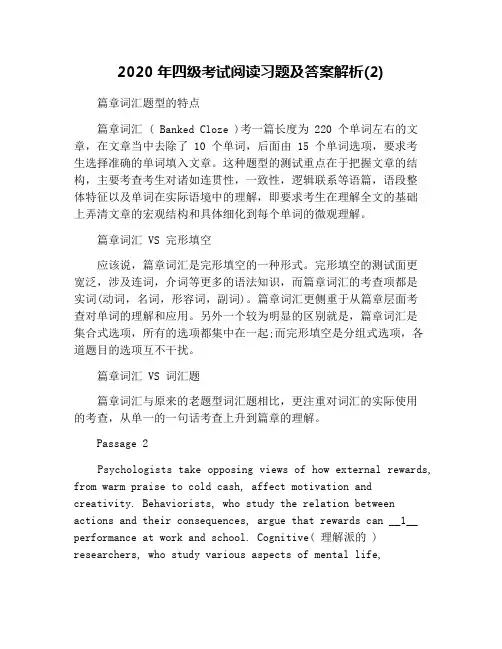 2020 年四级考试阅读习题及答案解析(2)

篇章词汇题型的特点

篇章词汇 （ Banked Cloze ）考一篇长度为 220 个单词左右的文章，在文章当中去除了 10 个单词，后面由 15 个单词选项，要求考生选择准确的单词填入文章。这种题型的测试重点在于把握文章的结构，主要考查考生对诸如连贯性，一致性，逻辑联系等语篇，语段整体特征以及单词在实际语境中的理解，即要求考生在理解全文的基础上弄清文章的宏观结构和具体细化到每个单词的微观理解。

篇章词汇 VS 完形填空

应该说，篇章词汇是完形填空的一种形式。完形填空的测试面更宽泛，涉及连词，介词等更多的语法知识，而篇章词汇的考查项都是实词(动词，名词，形容词，副词)。篇章词汇更侧重于从篇章层面考查对单词的理解和应用。另外一个较为明显的区别就是，篇章词汇是集合式选项，所有的选项都集中在一起;而完形填空是分组式选项，各道题目的选项互不干扰。

篇章词汇 VS 词汇题

篇章词汇与原来的老题型词汇题相比，更注重对词汇的实际使用的考查，从单一的一句话考查上升到篇章的理解。

Passage 2

Psychologists take opposing views of how external rewards, from warm praise to cold cash, affect motivation and creativity. Behaviorists, who study the relation between actions and their consequences, argue that rewards can __1__ performance at work and school. Cognitive( 理解派的 ) researchers, who study various aspects of mental life,